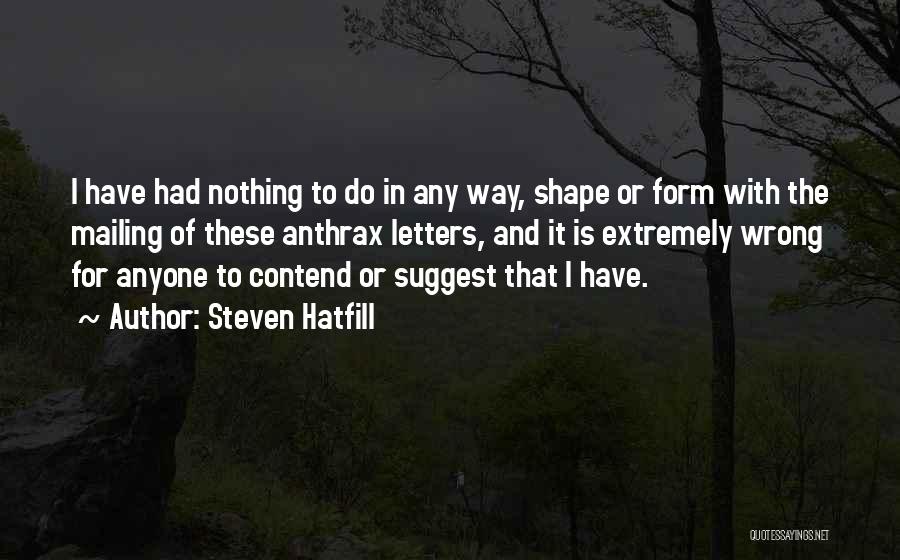 I have had nothing to do in any way, shape or form with the mailing of these anthrax letters, and it is extremely wrong for anyone to contend or suggest that I have.

~ Author: Steven Hatfill

QUOTESSAYINGS.NET